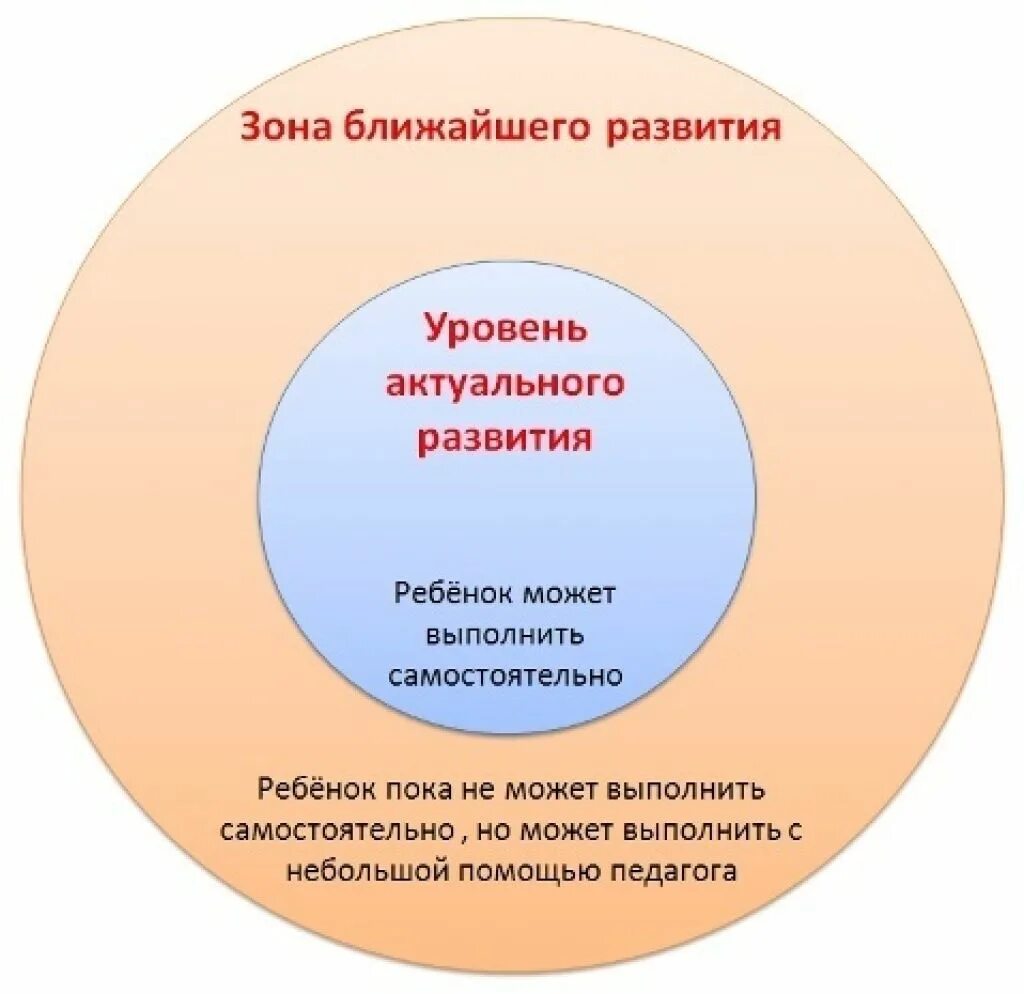 Зона ближайшего развития

Уровень актуального развития

Ребёнок может выполнить самостоятельно

Ребёнок пока не может выполнить самостоятельно , но может выполнить с небольшой помощью педагога